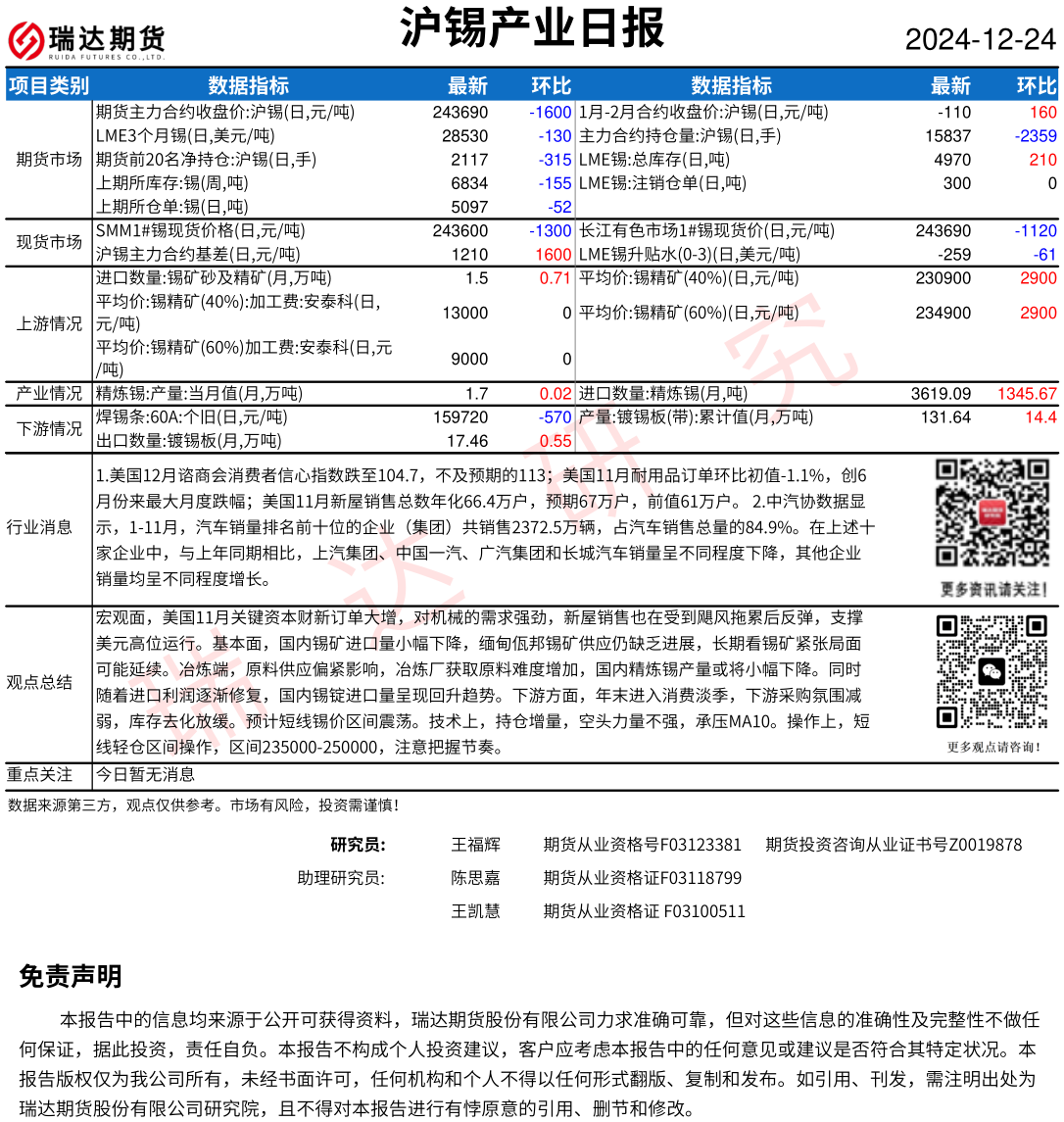 瑞达期货
RUIDA FUTURES CO.,LTD.

沪锡产业日报

2024-12-24

| 项目类别 | 数据指标 | 最新 | 环比 | 数据指标 | 最新 | 环比 |
|---|---|---|---|---|---|---|
| 期货市场 | 期货主力合约收盘价:沪锡(日,元/吨) | 243690 | -1600 | 1月-2月合约收盘价:沪锡(日,元/吨) | -110 | 160 |
| | LME3个月锡(日,美元/吨) | 28530 | -130 | 主力合约持仓量:沪锡(日,手) | 15837 | -2359 |
| | 期货前20名净持仓:沪锡(日,手) | 2117 | -315 | LME锡:总库存(日,吨) | 4970 | 210 |
| | 上期所库存:锡(周,吨) | 6834 | -155 | LME锡:注销仓单(日,吨) | 300 | 0 |
| | 上期所仓单:锡(日,吨) | 5097 | -52 | | | |
| 现货市场 | SMM1#锡现货价格(日,元/吨) | 243600 | -1300 | 长江有色市场1#锡现货价(日,元/吨) | 243690 | -1120 |
| | 沪锡主力合约基差(日,元/吨) | 1210 | 1600 | LME锡升贴水(0-3)(日,美元/吨) | -259 | -61 |
| 上游情况 | 进口数量:锡矿砂及精矿(月,万吨) | 1.5 | 0.71 | 平均价:锡精矿(40%)(日,元/吨) | 230900 | 2900 |
| | 平均价:锡精矿(40%):加工费:安泰科(日,元/吨) | 13000 | 0 | 平均价:锡精矿(60%)(日,元/吨) | 234900 | 2900 |
| | 平均价:锡精矿(60%)加工费:安泰科(日,元/吨) | 9000 | 0 | | | |
| 产业情况 | 精炼锡:产量:当月值(月,万吨) | 1.7 | 0.02 | 进口数量:精炼锡(月,吨) | 3619.09 | 1345.67 |
| 下游情况 | 焊锡条:60A:个旧(日,元/吨) | 159720 | -570 | 产量:镀锡板(带):累计值(月,万吨) | 131.64 | 14.4 |
| | 出口数量:镀锡板(月,万吨) | 17.46 | 0.55 | | | |

行业消息
1.美国12月谘商会消费者信心指数跌至104.7，不及预期的113；美国11月耐用品订单环比初值-1.1%，创6月份来最大月度跌幅；美国11月新屋销售总数年化66.4万户，预期67万户，前值61万户。 2.中汽协数据显示，1-11月，汽车销量排名前十位的企业（集团）共销售2372.5万辆，占汽车销售总量的84.9%。在上述十家企业中，与上年同期相比，上汽集团、中国一汽、广汽集团和长城汽车销量呈不同程度下降，其他企业销量均呈不同程度增长。

更多资讯请关注！

观点总结
宏观面，美国11月关键资本财新订单大增，对机械的需求强劲，新屋销售也在受到飓风拖累后反弹，支撑美元高位运行。基本面，国内锡矿进口量小幅下降，缅甸佤邦锡矿供应仍缺乏进展，长期看锡矿紧张局面可能延续。冶炼端，原料供应偏紧影响，冶炼厂获取原料难度增加，国内精炼锡产量或将小幅下降。同时随着进口利润逐渐修复，国内锡锭进口量呈现回升趋势。下游方面，年末进入消费淡季，下游采购氛围减弱，库存去化放缓。预计短线锡价区间震荡。技术上，持仓增量，空头力量不强，承压MA10。操作上，短线轻仓区间操作，区间235000-250000，注意把握节奏。

更多观点请咨询！

重点关注
今日暂无消息

数据来源第三方，观点仅供参考。市场有风险，投资需谨慎！

研究员： 王福辉 期货从业资格号F03123381 期货投资咨询从业证书号Z0019878
助理研究员: 陈思嘉 期货从业资格证F03118799
王凯慧 期货从业资格证 F03100511

免责声明

本报告中的信息均来源于公开可获得资料，瑞达期货股份有限公司力求准确可靠，但对这些信息的准确性及完整性不做任何保证，据此投资，责任自负。本报告不构成个人投资建议，客户应考虑本报告中的任何意见或建议是否符合其特定状况。本报告版权仅为我公司所有，未经书面许可，任何机构和个人不得以任何形式翻版、复制和发布。如引用、刊发，需注明出处为瑞达期货股份有限公司研究院，且不得对本报告进行有悖原意的引用、删节和修改。